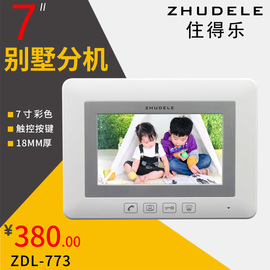 7"
别墅分机

ZHUDELE
住得乐

7寸彩色
触控按键
18MM厚

ZHUDELE

¥380.00
ZDL-773